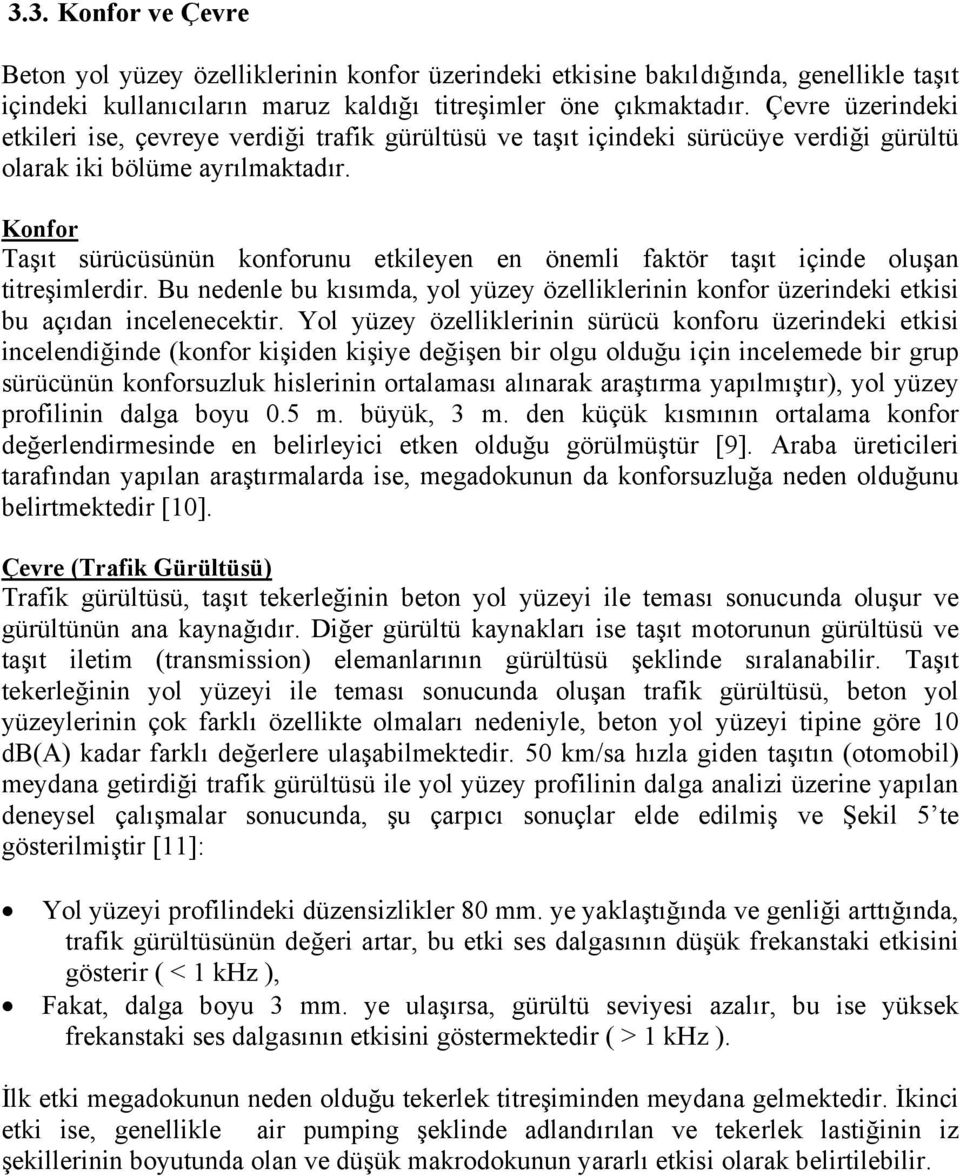 3.3. Konfor ve Çevre

Beton yol yüzey özelliklerinin konfor üzerindeki etkisine bakıldığında, genellikle taşıt içindeki kullanıcıların maruz kaldığı titreşimler öne çıkmaktadır. Çevre üzerindeki etkileri ise, çevreye verdiği trafik gürültüsü ve taşıt içindeki sürücüye verdiği gürültü olarak iki bölüme ayrılmaktadır.

Konfor
Taşıt sürücüsünün konforunu etkileyen en önemli faktör taşıt içinde oluşan titreşimlerdir. Bu nedenle bu kısımda, yol yüzey özelliklerinin konfor üzerindeki etkisi bu açıdan incelenecektir. Yol yüzey özelliklerinin sürücü konforu üzerindeki etkisi incelendiğinde (konfor kişiden kişiye değişen bir olgu olduğu için incelemede bir grup sürücünün konforsuzluk hislerinin ortalaması alınarak araştırma yapılmıştır), yol yüzey profilinin dalga boyu 0.5 m. büyük, 3 m. den küçük kısmının ortalama konfor değerlendirmesinde en belirleyici etken olduğu görülmüştür [9]. Araba üreticileri tarafından yapılan araştırmalarda ise, megadokunun da konforsuzluğa neden olduğunu belirtmektedir [10].

Çevre (Trafik Gürültüsü)
Trafik gürültüsü, taşıt tekerleğinin beton yol yüzeyi ile teması sonucunda oluşur ve gürültünün ana kaynağıdır. Diğer gürültü kaynakları ise taşıt motorunun gürültüsü ve taşıt iletim (transmission) elemanlarının gürültüsü şeklinde sıralanabilir. Taşıt tekerleğinin yol yüzeyi ile teması sonucunda oluşan trafik gürültüsü, beton yol yüzeylerinin çok farklı özellikte olmaları nedeniyle, beton yol yüzeyi tipine göre 10 dB(A) kadar farklı değerlere ulaşabilmektedir. 50 km/sa hızla giden taşıtın (otomobil) meydana getirdiği trafik gürültüsü ile yol yüzey profilinin dalga analizi üzerine yapılan deneysel çalışmalar sonucunda, şu çarpıcı sonuçlar elde edilmiş ve Şekil 5'te gösterilmiştir [11]:

• Yol yüzeyi profilindeki düzensizlikler 80 mm. ye yaklaştığında ve genliği arttığında, trafik gürültüsünün değeri artar, bu etki ses dalgasının düşük frekanstaki etkisini gösterir ( < 1 kHz ),
• Fakat, dalga boyu 3 mm. ye ulaşırsa, gürültü seviyesi azalır, bu ise yüksek frekanstaki ses dalgasının etkisini göstermektedir ( > 1 kHz ).

İlk etki megadokunun neden olduğu tekerlek titreşiminden meydana gelmektedir. İkinci etki ise, genellikle air pumping şeklinde adlandırılan ve tekerlek lastiğinin iz şekillerinin boyutunda olan ve düşük makrodokunun yararlı etkisi olarak belirtilebilir.